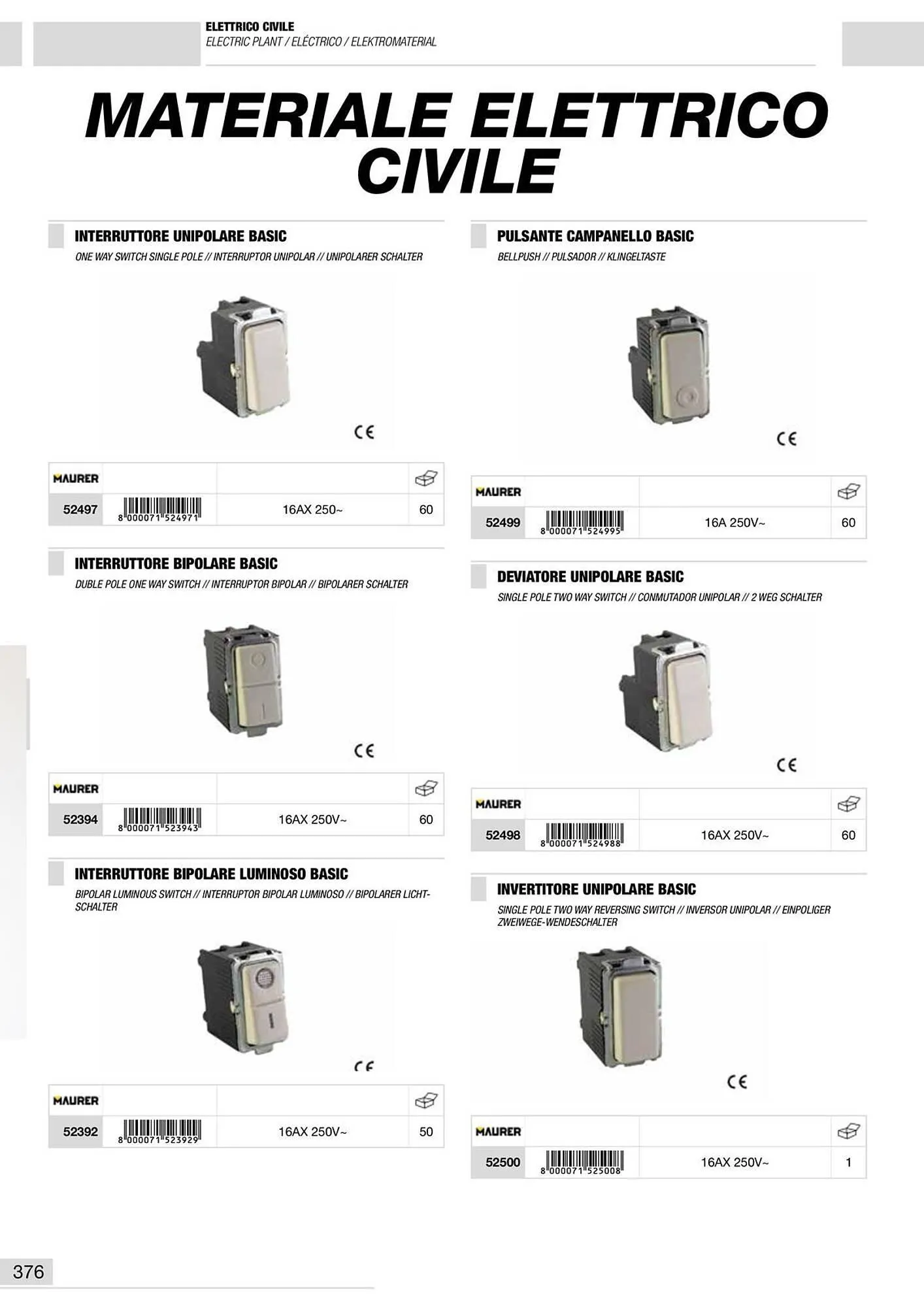 ELETTRICO CIVILE
ELECTRIC PLANT / ELÉCTRICO / ELEKTROMATERIAL

MATERIALE ELETTRICO CIVILE

INTERRUTTORE UNIPOLARE BASIC
ONE WAY SWITCH SINGLE POLE // INTERRUPTOR UNIPOLAR // UNIPOLARER SCHALTER

CE

| MAURER | | | |
|---|---|---|---|
| 52497 | 8 000071 524971 | 16AX 250~ | 60 |

INTERRUTTORE BIPOLARE BASIC
DUBLE POLE ONE WAY SWITCH // INTERRUPTOR BIPOLAR // BIPOLARER SCHALTER

CE

| MAURER | | | |
|---|---|---|---|
| 52394 | 8 000071 523943 | 16AX 250V~ | 60 |

INTERRUTTORE BIPOLARE LUMINOSO BASIC
BIPOLAR LUMINOUS SWITCH // INTERRUPTOR BIPOLAR LUMINOSO // BIPOLARER LICHTSCHALTER

CE

| MAURER | | | |
|---|---|---|---|
| 52392 | 8 000071 523929 | 16AX 250V~ | 50 |

PULSANTE CAMPANELLO BASIC
BELLPUSH // PULSADOR // KLINGELTASTE

CE

| MAURER | | | |
|---|---|---|---|
| 52499 | 8 000071 524995 | 16A 250V~ | 60 |

DEVIATORE UNIPOLARE BASIC
SINGLE POLE TWO WAY SWITCH // CONMUTADOR UNIPOLAR // 2 WEG SCHALTER

CE

| MAURER | | | |
|---|---|---|---|
| 52498 | 8 000071 524988 | 16AX 250V~ | 60 |

INVERTITORE UNIPOLARE BASIC
SINGLE POLE TWO WAY REVERSING SWITCH // INVERSOR UNIPOLAR // EINPOLIGER ZWEIWEGE-WENDESCHALTER

CE

| MAURER | | | |
|---|---|---|---|
| 52500 | 8 000071 525008 | 16AX 250V~ | 1 |

376